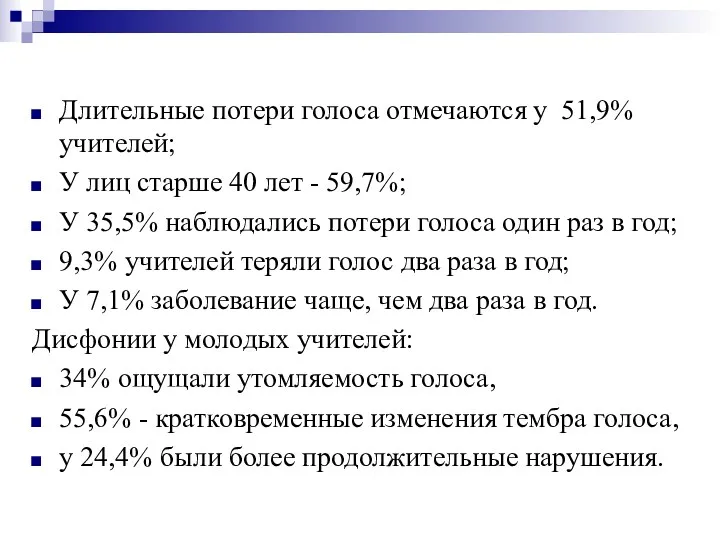 - Длительные потери голоса отмечаются у 51,9% учителей;
- У лиц старше 40 лет - 59,7%;
- У 35,5% наблюдались потери голоса один раз в год;
- 9,3% учителей теряли голос два раза в год;
- У 7,1% заболевание чаще, чем два раза в год.

Дисфонии у молодых учителей:
- 34% ощущали утомляемость голоса,
- 55,6% - кратковременные изменения тембра голоса,
- у 24,4% были более продолжительные нарушения.